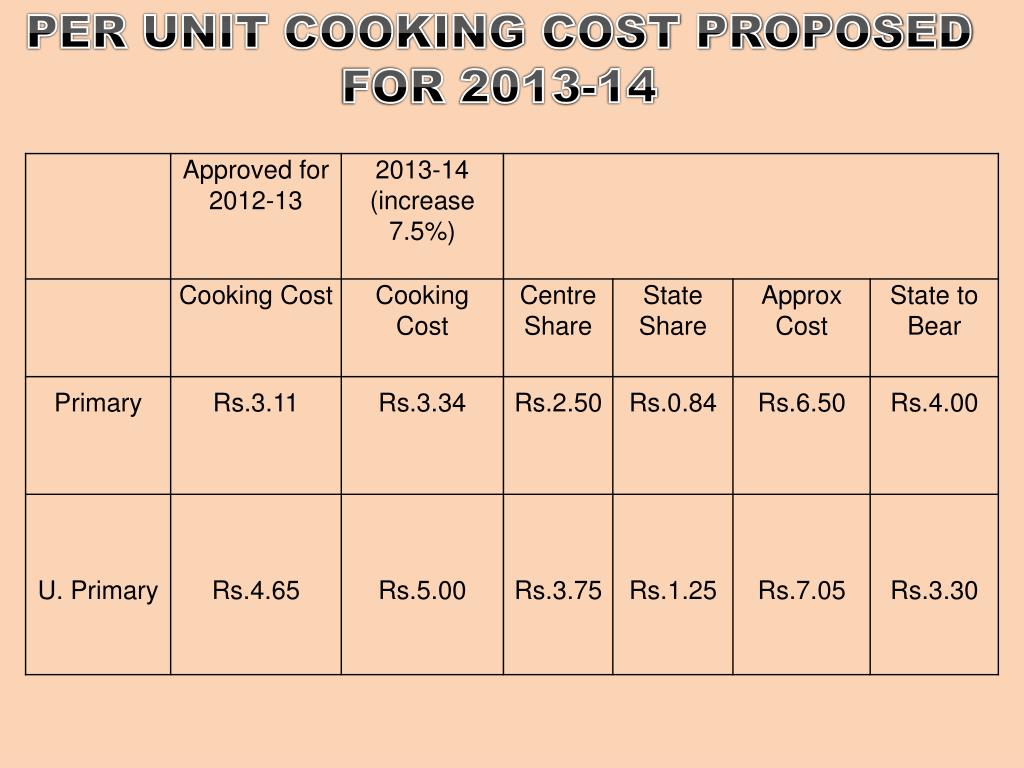 PER UNIT COOKING COST PROPOSED FOR 2013-14

| | Approved for 2012-13 | 2013-14 (increase 7.5%) | | | | |
|---|---|---|---|---|---|---|
| | Cooking Cost | Cooking Cost | Centre Share | State Share | Approx Cost | State to Bear |
| Primary | Rs.3.11 | Rs.3.34 | Rs.2.50 | Rs.0.84 | Rs.6.50 | Rs.4.00 |
| U. Primary | Rs.4.65 | Rs.5.00 | Rs.3.75 | Rs.1.25 | Rs.7.05 | Rs.3.30 |